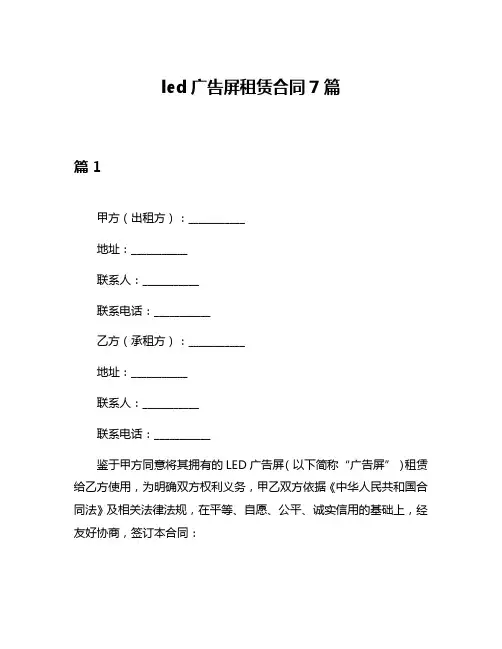 led 广告屏租赁合同 7 篇

篇 1

甲方（出租方）：__________

地址：__________

联系人：__________

联系电话：__________

乙方（承租方）：__________

地址：__________

联系人：__________

联系电话：__________

鉴于甲方同意将其拥有的 LED 广告屏（以下简称“广告屏”）租赁给乙方使用，为明确双方权利义务，甲乙双方依据《中华人民共和国合同法》及相关法律法规，在平等、自愿、公平、诚实信用的基础上，经友好协商，签订本合同：